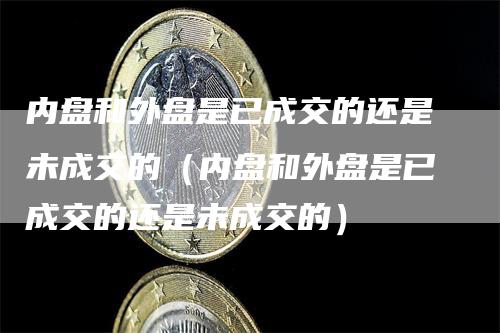 内盘和外盘是已成交的还是未成交的（内盘和外盘是已成交的还是未成交的）